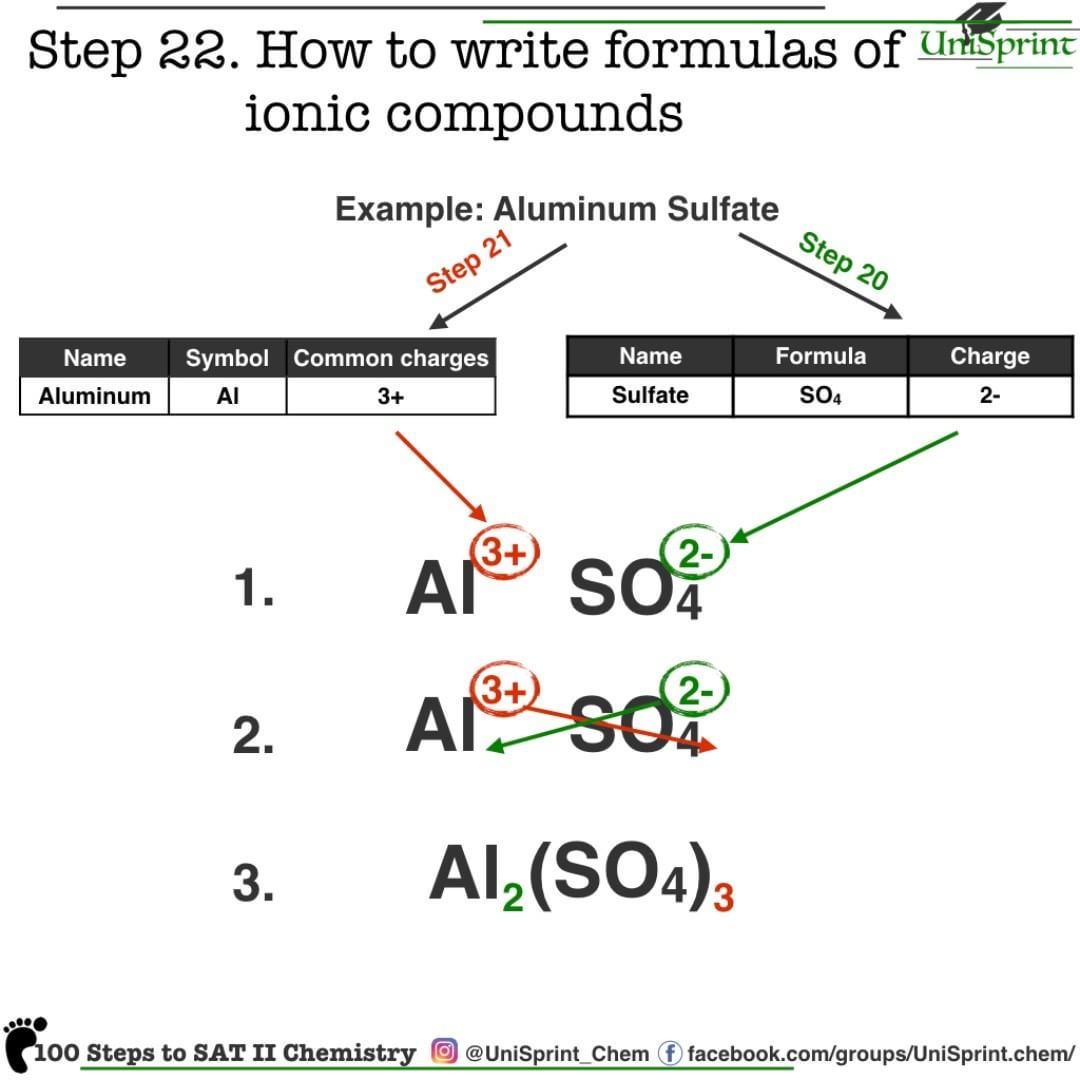 Step 22. How to write formulas of ionic compounds

UniSprint

Example: Aluminum Sulfate

Step 21

Step 20

| Name | Symbol | Common charges |
|---|---|---|
| Aluminum | Al | 3+ |

| Name | Formula | Charge |
|---|---|---|
| Sulfate | $SO_4$ | 2- |

1. $Al^{3+}$ $SO_4^{2-}$

2. $Al^{3+}$ $SO_4^{2-}$

3. $Al_2(SO_4)_3$

100 Steps to SAT II Chemistry @UniSprint_Chem facebook.com/groups/UniSprint.chem/